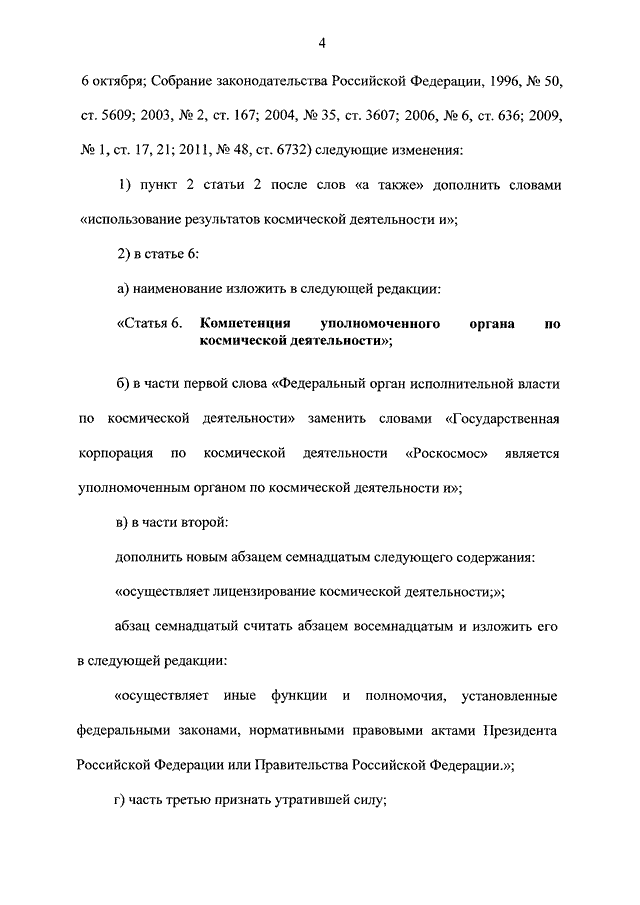 4

6 октября; Собрание законодательства Российской Федерации, 1996, № 50, ст. 5609; 2003, № 2, ст. 167; 2004, № 35, ст. 3607; 2006, № 6, ст. 636; 2009, № 1, ст. 17, 21; 2011, № 48, ст. 6732) следующие изменения:

1) пункт 2 статьи 2 после слов «а также» дополнить словами «использование результатов космической деятельности и»;

2) в статье 6:

а) наименование изложить в следующей редакции:

«Статья 6. Компетенция уполномоченного органа по космической деятельности»;

б) в части первой слова «Федеральный орган исполнительной власти по космической деятельности» заменить словами «Государственная корпорация по космической деятельности «Роскосмос» является уполномоченным органом по космической деятельности и»;

в) в части второй:

дополнить новым абзацем семнадцатым следующего содержания:

«осуществляет лицензирование космической деятельности;»;

абзац семнадцатый считать абзацем восемнадцатым и изложить его в следующей редакции:

«осуществляет иные функции и полномочия, установленные федеральными законами, нормативными правовыми актами Президента Российской Федерации или Правительства Российской Федерации.»;

г) часть третью признать утратившей силу;